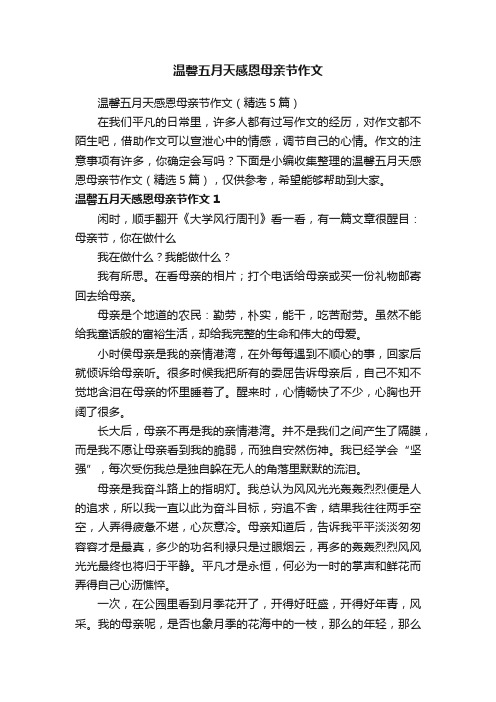 温馨五月天感恩母亲节作文

温馨五月天感恩母亲节作文（精选5篇）

在我们平凡的日常里，许多人都有过写作文的经历，对作文都不陌生吧，借助作文可以宣泄心中的情感，调节自己的心情。作文的注意事项有许多，你确定会写吗？下面是小编收集整理的温馨五月天感恩母亲节作文（精选5篇），仅供参考，希望能够帮助到大家。

温馨五月天感恩母亲节作文1

闲时，顺手翻开《大学风行周刊》看一看，有一篇文章很醒目：母亲节，你在做什么

我在做什么？我能做什么？

我有所思。在看母亲的相片；打个电话给母亲或买一份礼物邮寄回去给母亲。

母亲是个地道的农民：勤劳，朴实，能干，吃苦耐劳。虽然不能给我童话般的富裕生活，却给我完整的生命和伟大的母爱。

小时侯母亲是我的亲情港湾，在外每每遇到不顺心的事，回家后就倾诉给母亲听。很多时候我把所有的委屈告诉母亲后，自己不知不觉地含泪在母亲的怀里睡着了。醒来时，心情畅快了不少，心胸也开阔了很多。

长大后，母亲不再是我的亲情港湾。并不是我们之间产生了隔膜，而是我不愿让母亲看到我的脆弱，而独自安然伤神。我已经学会“坚强”，每次受伤我总是独自躲在无人的角落里默默的流泪。

母亲是我奋斗路上的指明灯。我总认为风风光光轰轰烈烈便是人的追求，所以我一直以此为奋斗目标，穷追不舍，结果我往往两手空空，人弄得疲惫不堪，心灰意冷。母亲知道后，告诉我平平淡淡匆匆容容才是最真，多少的功名利禄只是过眼烟云，再多的轰轰烈烈风风光光最终也将归于平静。平凡才是永恒，何必为一时的掌声和鲜花而弄得自己心沥憔悴。

一次，在公园里看到月季花开了，开得好旺盛，开得好年青，风采。我的母亲呢，是否也象月季的花海中的一枝，那么的年轻，那么